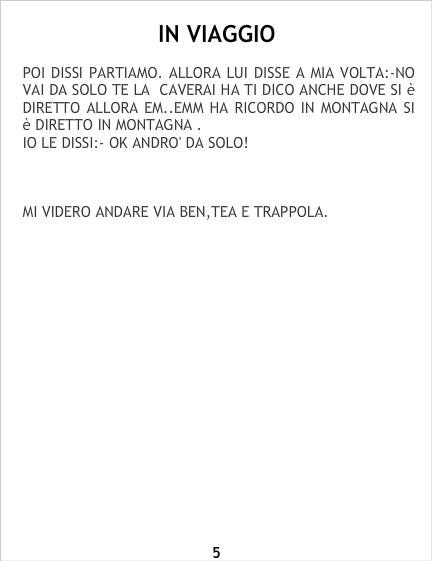 IN VIAGGIO

POI DISSI PARTIAMO. ALLORA LUI DISSE A MIA VOLTA:-NO VAI DA SOLO TE LA CAVERAI HA TI DICO ANCHE DOVE SI è DIRETTO ALLORA EM..EMM HA RICORDO IN MONTAGNA SI è DIRETTO IN MONTAGNA .
IO LE DISSI:- OK ANDRO' DA SOLO!

MI VIDERO ANDARE VIA BEN,TEA E TRAPPOLA.

5